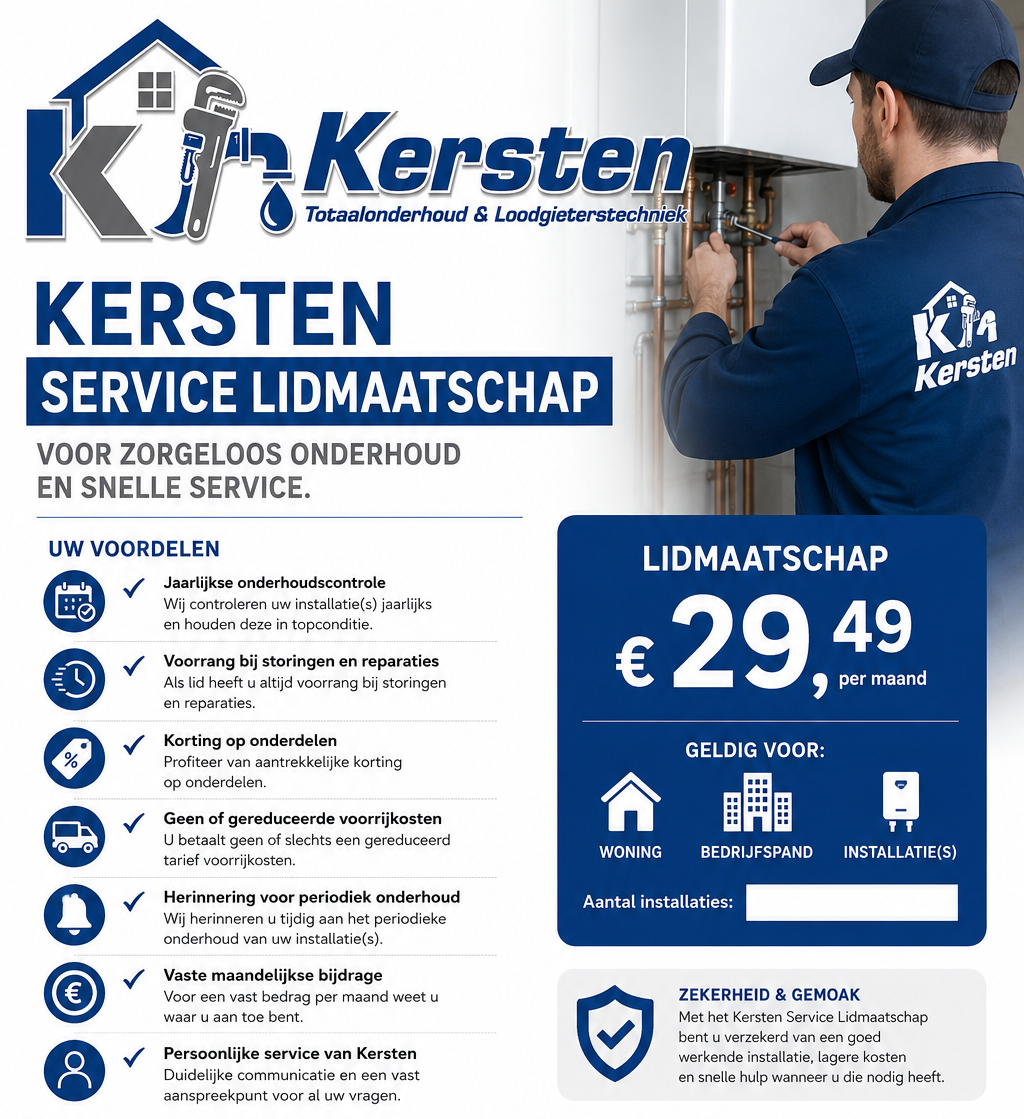 Kersten
Totaalonderhoud & Loodgieterstechniek

Kersten

KERSTEN
SERVICE LIDMAATSCHAP

VOOR ZORGELOOS ONDERHOUD EN SNELLE SERVICE.

UW VOORDELEN

✓ Jaarlijkse onderhoudscontrole
Wij controleren uw installatie(s) jaarlijks en houden deze in topconditie.

✓ Voorrang bij storingen en reparaties
Als lid heeft u altijd voorrang bij storingen en reparaties.

✓ Korting op onderdelen
Profiteer van aantrekkelijke korting op onderdelen.

✓ Geen of gereduceerde voorrijkosten
U betaalt geen of slechts een gereduceerd tarief voorrijkosten.

✓ Herinnering voor periodiek onderhoud
Wij herinneren u tijdig aan het periodieke onderhoud van uw installatie(s).

✓ Vaste maandelijkse bijdrage
Voor een vast bedrag per maand weet u waar u aan toe bent.

✓ Persoonlijke service van Kersten
Duidelijke communicatie en een vast aanspreekpunt voor al uw vragen.

LIDMAATSCHAP
€ 29,49 per maand

GELDIG VOOR:
WONING
BEDRIJFSPAND
INSTALLATIE(S)

Aantal installaties: ____

ZEKERHEID & GEMOAK
Met het Kersten Service Lidmaatschap bent u verzekerd van een goed werkende installatie, lagere kosten en snelle hulp wanneer u die nodig heeft.